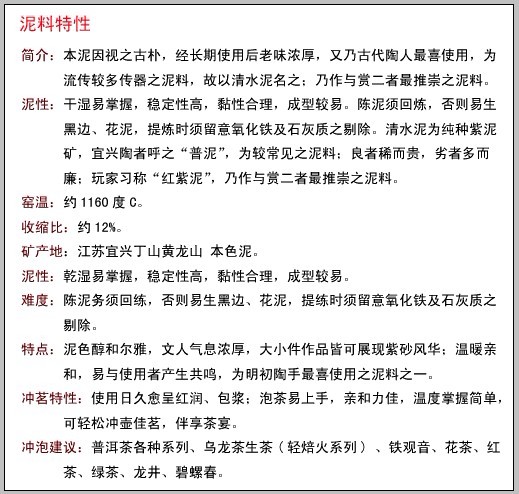 泥料特性

简介：本泥因视之古朴，经长期使用后老味浓厚，又乃古代陶人最喜使用，为流传较多传器之泥料，故以清水泥名之；乃作与赏二者最推崇之泥料。

泥性：干湿易掌握，稳定性高，黏性合理，成型较易。陈泥须回炼，否则易生黑边、花泥，提炼时须留意氧化铁及石灰质之剔除。清水泥为纯种紫泥矿，宜兴陶者呼之“普泥”，为较常见之泥料；良者稀而贵，劣者多而廉；玩家习称“红紫泥”，乃作与赏二者最推崇之泥料。

窑温：约 1160 度 C。

收缩比：约 12%。

矿产地：江苏宜兴丁山黄龙山 本色泥。

泥性：乾湿易掌握，稳定性高，黏性合理，成型较易。

难度：陈泥务须回练，否则易生黑边、花泥，提练时须留意氧化铁及石灰质之剔除。

特点：泥色醇和尔雅，文人气息浓厚，大小件作品皆可展现紫砂风华；温暖亲和，易与使用者产生共鸣，为明初陶手最喜使用之泥料之一。

冲茗特性：使用日久愈呈红润、包浆；泡茶易上手，亲和力佳，温度掌握简单，可轻松冲壶佳茗，伴享茶宴。

冲泡建议：普洱茶各种系列、乌龙茶生茶（轻焙火系列）、铁观音、花茶、红茶、绿茶、龙井、碧螺春。